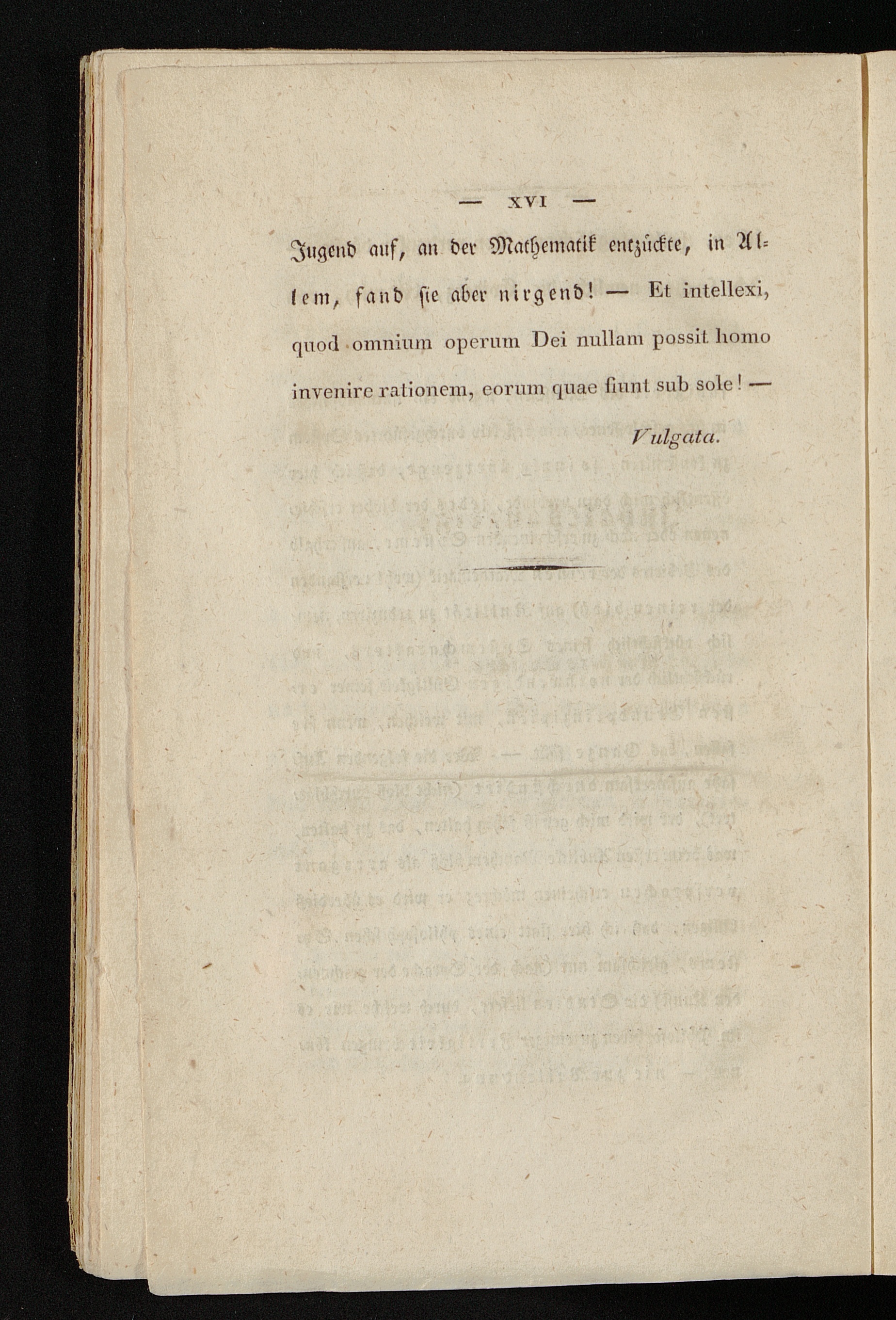 — XVI —

Jugend auf, an der Mathematik entzückte, in Allem, fand sie aber nirgend! — Et intellexi, quod omnium operum Dei nullam possit homo invenire rationem, eorum quae fiunt sub sole! —

Vulgata.